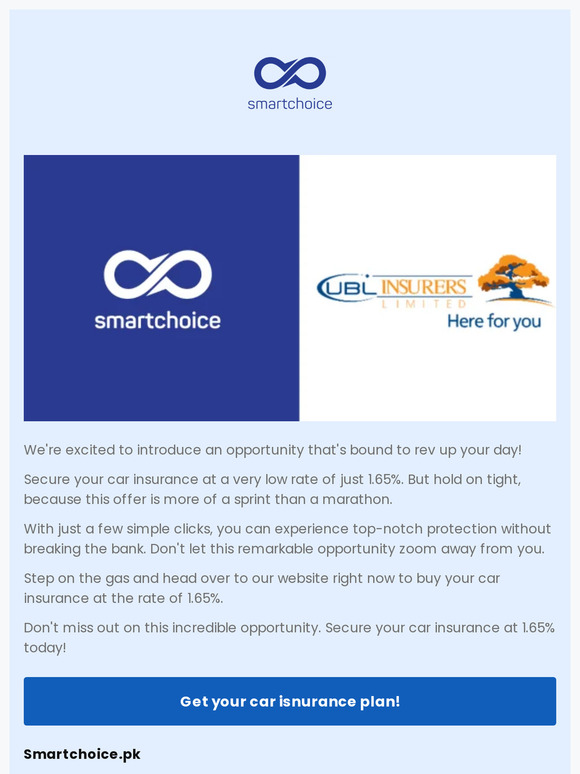 smartchoice

smartchoice

UBL INSURERS LIMITED
Here for you

We're excited to introduce an opportunity that's bound to rev up your day!

Secure your car insurance at a very low rate of just 1.65%. But hold on tight, because this offer is more of a sprint than a marathon.

With just a few simple clicks, you can experience top-notch protection without breaking the bank. Don't let this remarkable opportunity zoom away from you.

Step on the gas and head over to our website right now to buy your car insurance at the rate of 1.65%.

Don't miss out on this incredible opportunity. Secure your car insurance at 1.65% today!

Get your car isnurance plan!

Smartchoice.pk